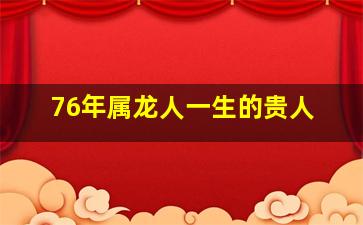 76年属龙人一生的贵人